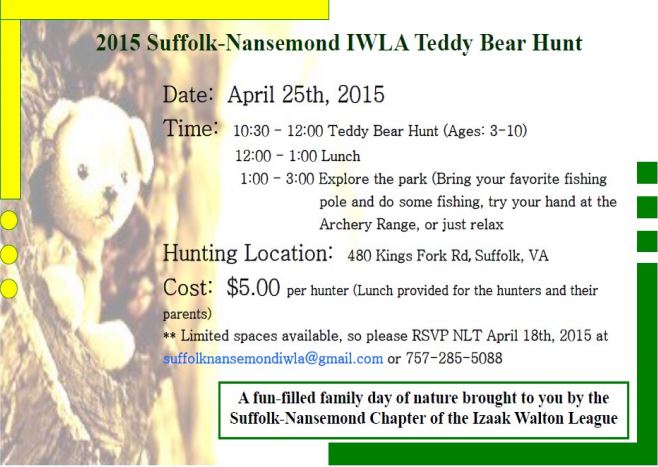 2015 Suffolk-Nansemond IWLA Teddy Bear Hunt

Date: April 25th, 2015

Time: 10:30 - 12:00 Teddy Bear Hunt (Ages: 3-10)
12:00 - 1:00 Lunch
1:00 - 3:00 Explore the park (Bring your favorite fishing pole and do some fishing, try your hand at the Archery Range, or just relax

Hunting Location: 480 Kings Fork Rd, Suffolk, VA

Cost: $5.00 per hunter (Lunch provided for the hunters and their parents)

** Limited spaces available, so please RSVP NLT April 18th, 2015 at suffolknansemondiwla@gmail.com or 757-285-5088

A fun-filled family day of nature brought to you by the Suffolk-Nansemond Chapter of the Izaak Walton League